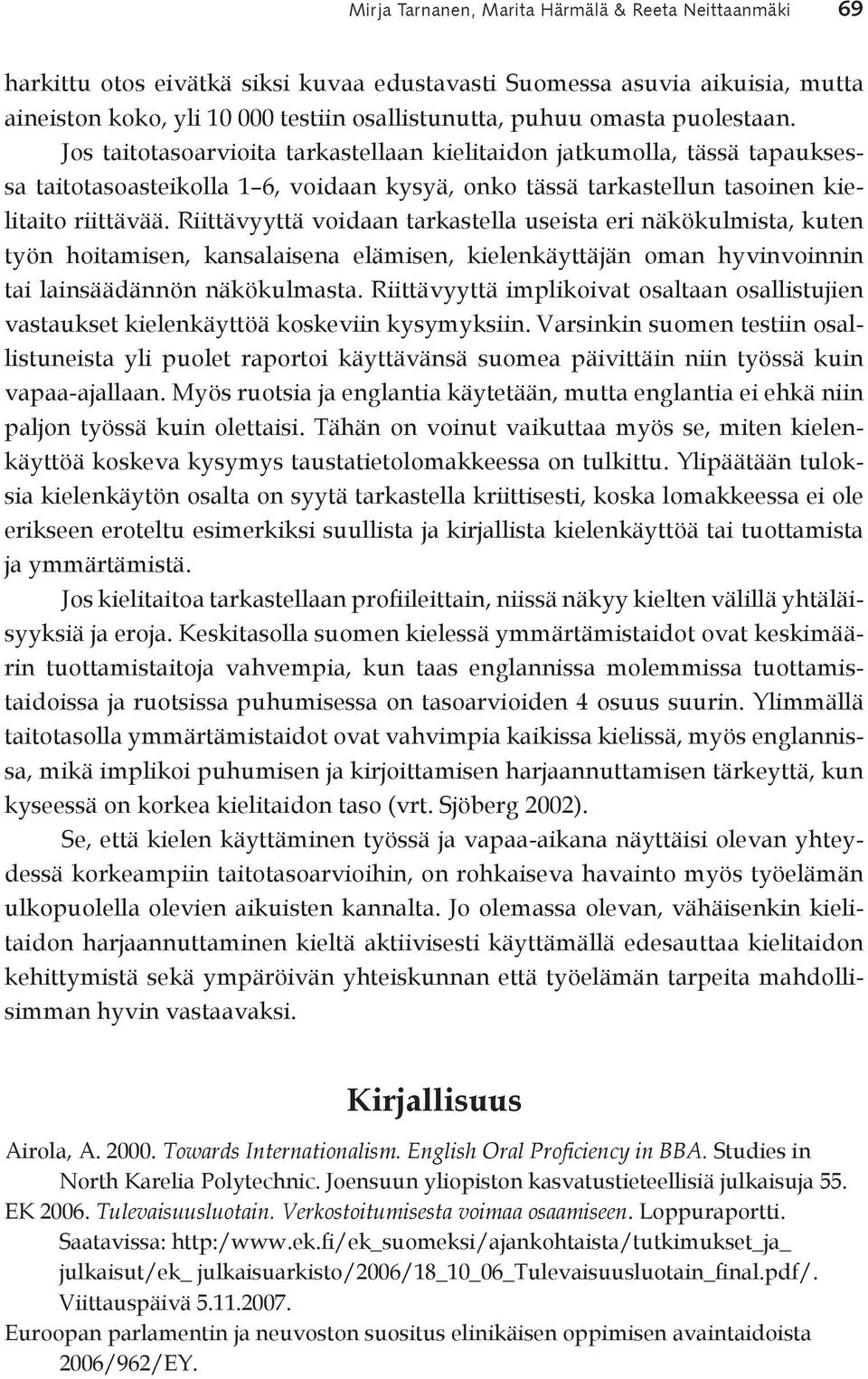 Mirja Tarnanen, Marita Härmälä & Reeta Neittaanmäki 69

harkittu otos eivätkä siksi kuvaa edustavasti Suomessa asuvia aikuisia, mutta aineiston koko, yli 10 000 testiin osallistunutta, puhuu omasta puolestaan. Jos taitotasoarvioita tarkastellaan kielitaidon jatkumolla, tässä tapauksessa taitotasoasteikolla 1–6, voidaan kysyä, onko tässä tarkastellun tasoinen kielitaito riittävää. Riittävyyttä voidaan tarkastella useista eri näkökulmista, kuten työn hoitamisen, kansalaisena elämisen, kielenkäyttäjän oman hyvinvoinnin tai lainsäädännön näkökulmasta. Riittävyyttä implikoivat osaltaan osallistujien vastaukset kielenkäyttöä koskeviin kysymyksiin. Varsinkin suomen testiin osallistuneista yli puolet raportoi käyttävänsä suomea päivittäin niin työssä kuin vapaa-ajallaan. Myös ruotsia ja englantia käytetään, mutta englantia ei ehkä niin paljon työssä kuin olettaisi. Tähän on voinut vaikuttaa myös se, miten kielenkäyttöä koskeva kysymys taustatietolomakkeessa on tulkittu. Ylipäätään tuloksia kielenkäytön osalta on syytä tarkastella kriittisesti, koska lomakkeessa ei ole erikseen eroteltu esimerkiksi suullista ja kirjallista kielenkäyttöä tai tuottamista ja ymmärtämistä.

Jos kielitaitoa tarkastellaan profiileittain, niissä näkyy kielten välillä yhtäläisyyksiä ja eroja. Keskitasolla suomen kielessä ymmärtämistaidot ovat keskimäärin tuottamistaitoja vahvempia, kun taas englannissa molemmissa tuottamistaidoissa ja ruotsissa puhumisessa on tasoarvioiden 4 osuus suurin. Ylimmällä taitotasolla ymmärtämistaidot ovat vahvimpia kaikissa kielissä, myös englannissa, mikä implikoi puhumisen ja kirjoittamisen harjaannuttamisen tärkeyttä, kun kyseessä on korkea kielitaidon taso (vrt. Sjöberg 2002).

Se, että kielen käyttäminen työssä ja vapaa-aikana näyttäisi olevan yhteydessä korkeampiin taitotasoarvioihin, on rohkaiseva havainto myös työelämän ulkopuolella olevien aikuisten kannalta. Jo olemassa olevan, vähäisenkin kielitaidon harjaannuttaminen kieltä aktiivisesti käyttämällä edesauttaa kielitaidon kehittymistä sekä ympäröivän yhteiskunnan että työelämän tarpeita mahdollisimman hyvin vastaavaksi.

Kirjallisuus

Airola, A. 2000. Towards Internationalism. English Oral Proficiency in BBA. Studies in North Karelia Polytechnic. Joensuun yliopiston kasvatustieteellisiä julkaisuja 55.
EK 2006. Tulevaisuusluotain. Verkostoitumisesta voimaa osaamiseen. Loppuraportti. Saatavissa: http:/www.ek.fi/ek_suomeksi/ajankohtaista/tutkimukset_ja_ julkaisut/ek_ julkaisuarkisto/2006/18_10_06_Tulevaisuusluotain_final.pdf/. Viittauspäivä 5.11.2007.
Euroopan parlamentin ja neuvoston suositus elinikäisen oppimisen avaintaidoista 2006/962/EY.